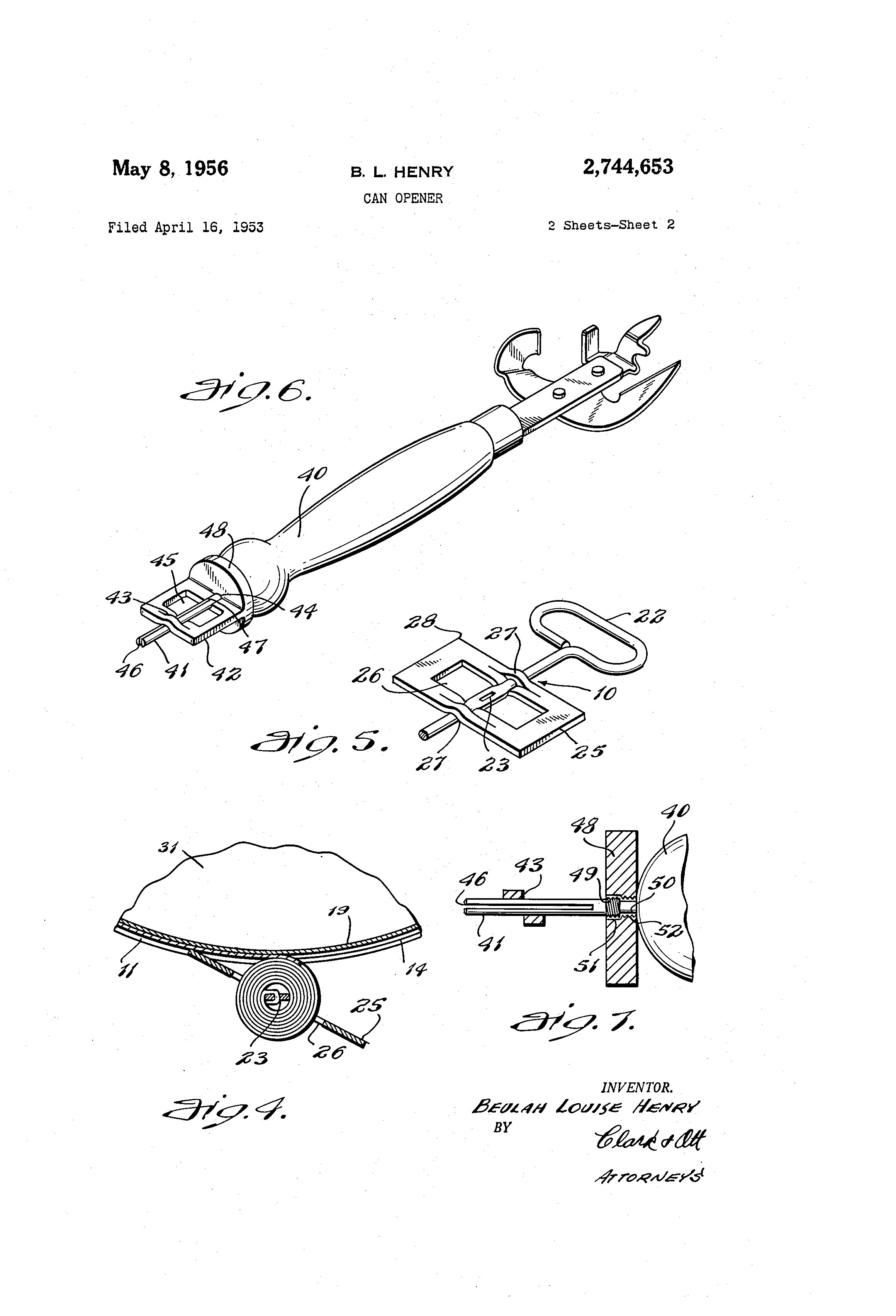 May 8, 1956

B. L. HENRY

2,744,653

CAN OPENER

Filed April 16, 1953

2 Sheets-Sheet 2

Fig. 6.

40

48

45

43

44

47

46 41 42

28

27

22

26

10

Fig. 5.

27 23 25

31

19

11

14

25

23 26

Fig. 4.

48

40

46 43

49

50

41

52

51

Fig. 7.

INVENTOR.
BEULAH LOUISE HENRY
BY
Clark & Ott
ATTORNEYS